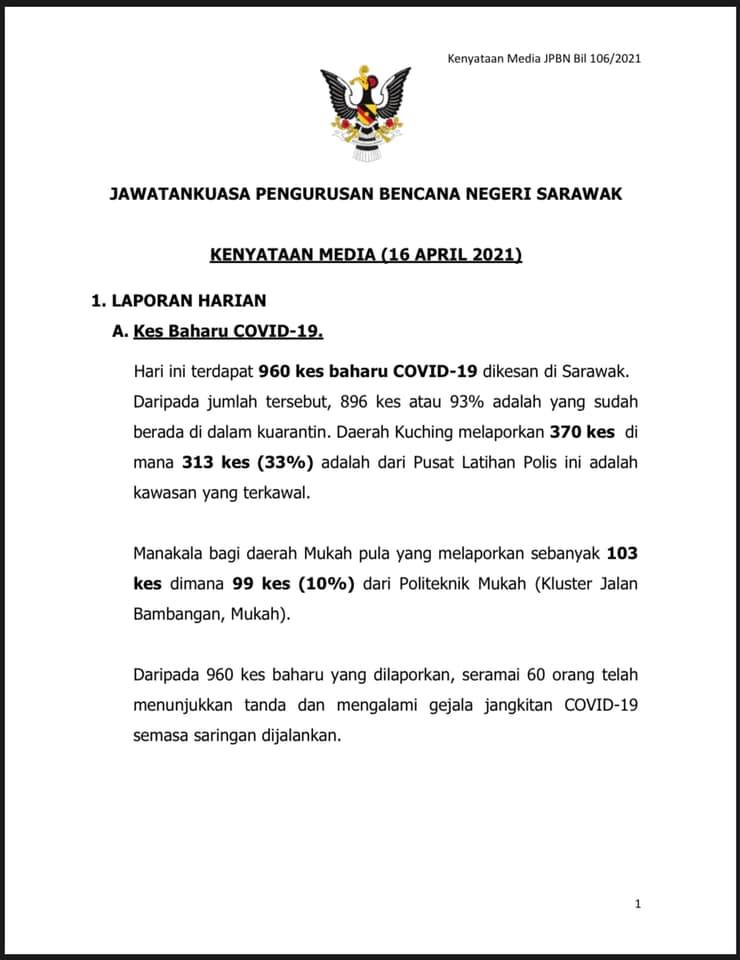 Kenyataan Media JPBN Bil 106/2021

JAWATANKUASA PENGURUSAN BENCANA NEGERI SARAWAK

KENYATAAN MEDIA (16 APRIL 2021)

1. LAPORAN HARIAN

A. Kes Baharu COVID-19.

Hari ini terdapat 960 kes baharu COVID-19 dikesan di Sarawak. Daripada jumlah tersebut, 896 kes atau 93% adalah yang sudah berada di dalam kuarantin. Daerah Kuching melaporkan 370 kes di mana 313 kes (33%) adalah dari Pusat Latihan Polis ini adalah kawasan yang terkawal.

Manakala bagi daerah Mukah pula yang melaporkan sebanyak 103 kes dimana 99 kes (10%) dari Politeknik Mukah (Kluster Jalan Bambangan, Mukah).

Daripada 960 kes baharu yang dilaporkan, seramai 60 orang telah menunjukkan tanda dan mengalami gejala jangkitan COVID-19 semasa saringan dijalankan.

1